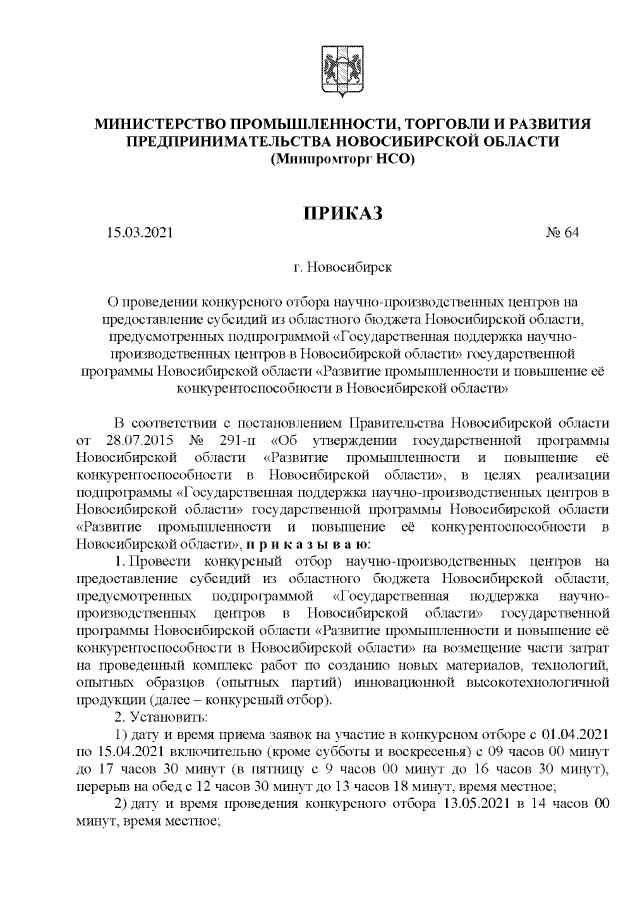 МИНИСТЕРСТВО ПРОМЫШЛЕННОСТИ, ТОРГОВЛИ И РАЗВИТИЯ ПРЕДПРИНИМАТЕЛЬСТВА НОВОСИБИРСКОЙ ОБЛАСТИ
(Минпромторг НСО)

ПРИКАЗ

15.03.2021 № 64

г. Новосибирск

О проведении конкурсного отбора научно-производственных центров на предоставление субсидий из областного бюджета Новосибирской области, предусмотренных подпрограммой «Государственная поддержка научно-производственных центров в Новосибирской области» государственной программы Новосибирской области «Развитие промышленности и повышение её конкурентоспособности в Новосибирской области»

В соответствии с постановлением Правительства Новосибирской области от 28.07.2015 № 291-п «Об утверждении государственной программы Новосибирской области «Развитие промышленности и повышение её конкурентоспособности в Новосибирской области», в целях реализации подпрограммы «Государственная поддержка научно-производственных центров в Новосибирской области» государственной программы Новосибирской области «Развитие промышленности и повышение её конкурентоспособности в Новосибирской области», п р и к а з ы в а ю:

1. Провести конкурсный отбор научно-производственных центров на предоставление субсидий из областного бюджета Новосибирской области, предусмотренных подпрограммой «Государственная поддержка научно-производственных центров в Новосибирской области» государственной программы Новосибирской области «Развитие промышленности и повышение её конкурентоспособности в Новосибирской области» на возмещение части затрат на проведенный комплекс работ по созданию новых материалов, технологий, опытных образцов (опытных партий) инновационной высокотехнологичной продукции (далее – конкурсный отбор).

2. Установить:

1) дату и время приема заявок на участие в конкурсном отборе с 01.04.2021 по 15.04.2021 включительно (кроме субботы и воскресенья) с 09 часов 00 минут до 17 часов 30 минут (в пятницу с 9 часов 00 минут до 16 часов 30 минут), перерыв на обед с 12 часов 30 минут до 13 часов 18 минут, время местное;

2) дату и время проведения конкурсного отбора 13.05.2021 в 14 часов 00 минут, время местное;